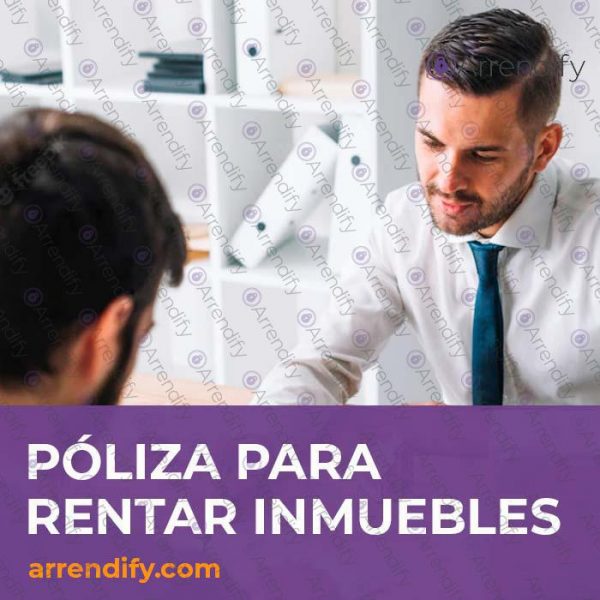 Arrendify

PÓLIZA PARA RENTAR INMUEBLES

arrendify.com